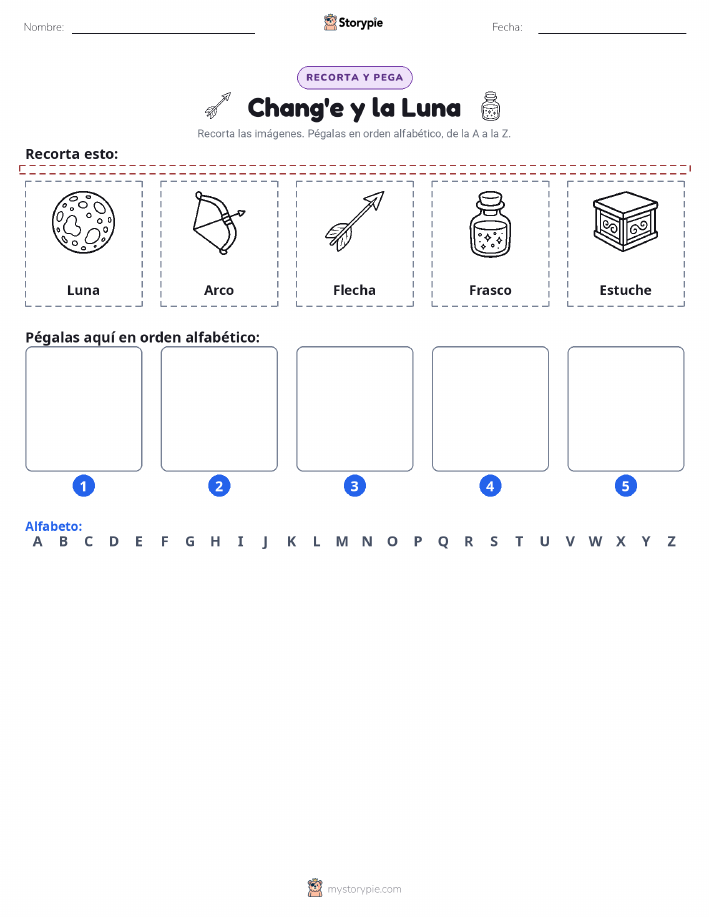 Nombre: ____ Storypie Fecha: ____

RECORTA Y PEGA

Chang'e y la Luna

Recorta las imágenes. Pégalas en orden alfabético, de la A a la Z.

Recorta esto:

Luna

Arco

Flecha

Frasco

Estuche

Pégalas aquí en orden alfabético:

1

2

3

4

5

Alfabeto:
A B C D E F G H I J K L M N O P Q R S T U V W X Y Z

mystorypie.com